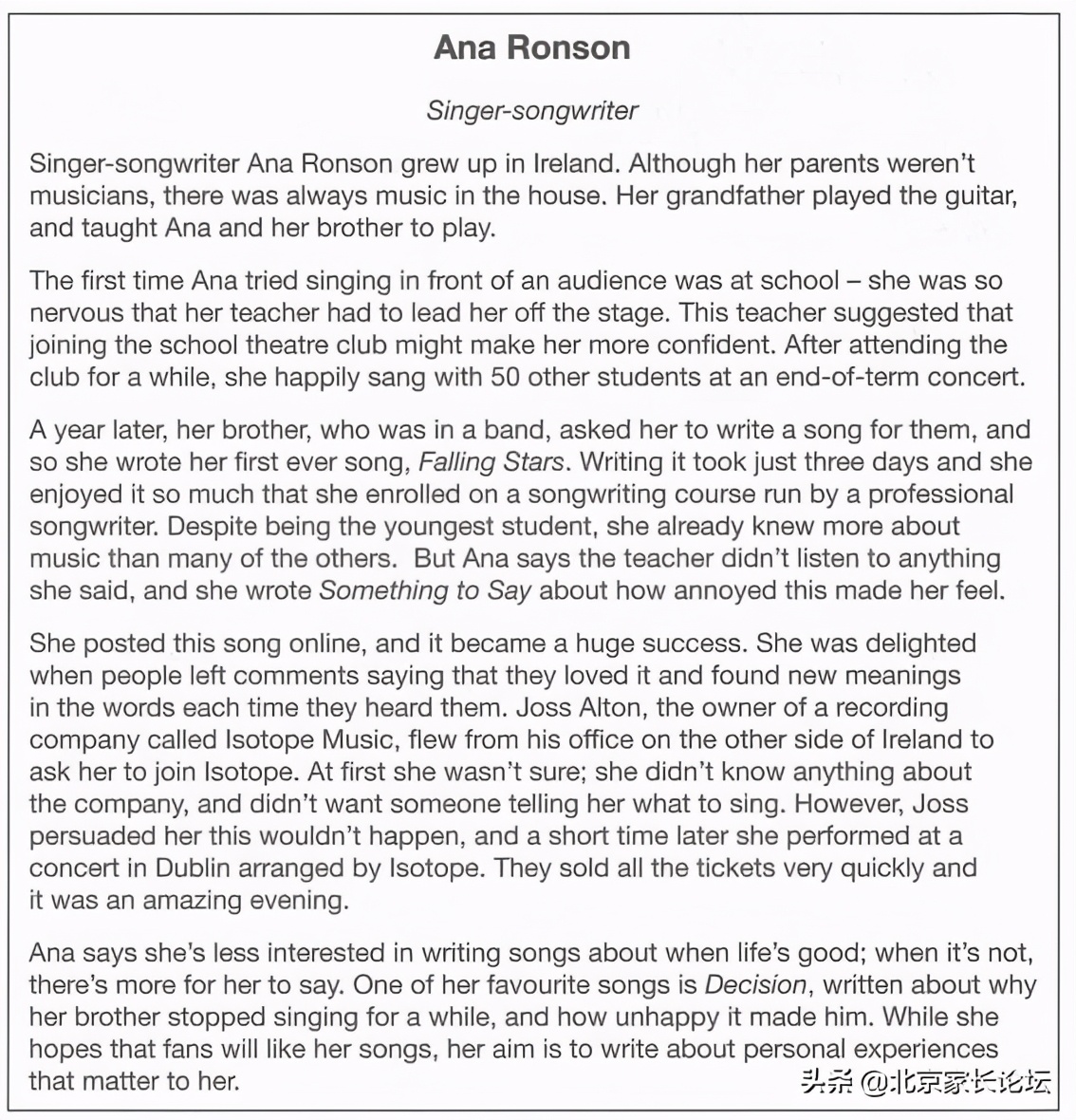 Ana Ronson

Singer-songwriter

Singer-songwriter Ana Ronson grew up in Ireland. Although her parents weren't musicians, there was always music in the house. Her grandfather played the guitar, and taught Ana and her brother to play.

The first time Ana tried singing in front of an audience was at school – she was so nervous that her teacher had to lead her off the stage. This teacher suggested that joining the school theatre club might make her more confident. After attending the club for a while, she happily sang with 50 other students at an end-of-term concert.

A year later, her brother, who was in a band, asked her to write a song for them, and so she wrote her first ever song, Falling Stars. Writing it took just three days and she enjoyed it so much that she enrolled on a songwriting course run by a professional songwriter. Despite being the youngest student, she already knew more about music than many of the others. But Ana says the teacher didn't listen to anything she said, and she wrote Something to Say about how annoyed this made her feel.

She posted this song online, and it became a huge success. She was delighted when people left comments saying that they loved it and found new meanings in the words each time they heard them. Joss Alton, the owner of a recording company called Isotope Music, flew from his office on the other side of Ireland to ask her to join Isotope. At first she wasn't sure; she didn't know anything about the company, and didn't want someone telling her what to sing. However, Joss persuaded her this wouldn't happen, and a short time later she performed at a concert in Dublin arranged by Isotope. They sold all the tickets very quickly and it was an amazing evening.

Ana says she's less interested in writing songs about when life's good; when it's not, there's more for her to say. One of her favourite songs is Decision, written about why her brother stopped singing for a while, and how unhappy it made him. While she hopes that fans will like her songs, her aim is to write about personal experiences that matter to her.

头条 @北京家长论坛